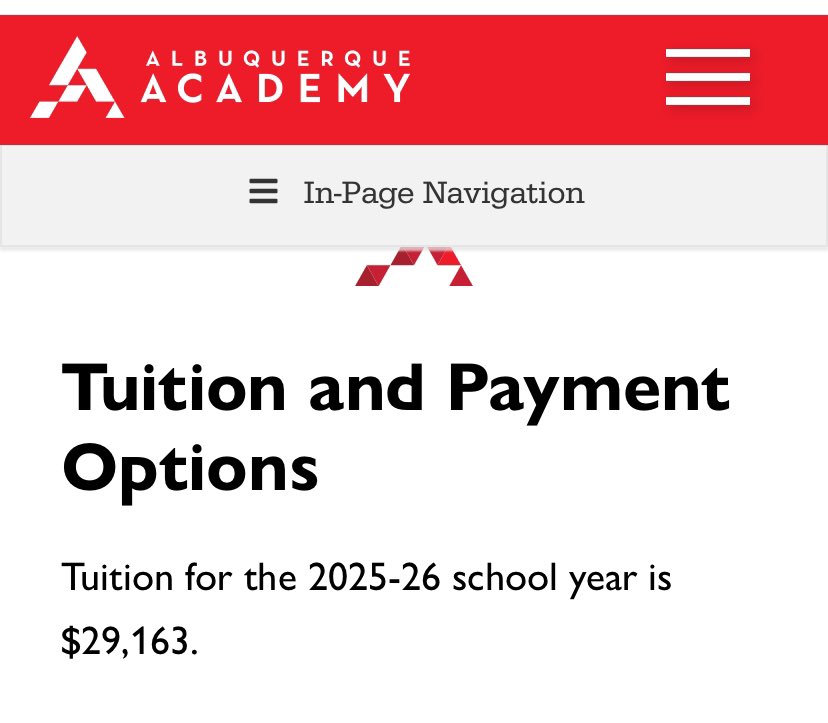 ALBUQUERQUE ACADEMY

In-Page Navigation

Tuition and Payment Options

Tuition for the 2025-26 school year is $29,163.